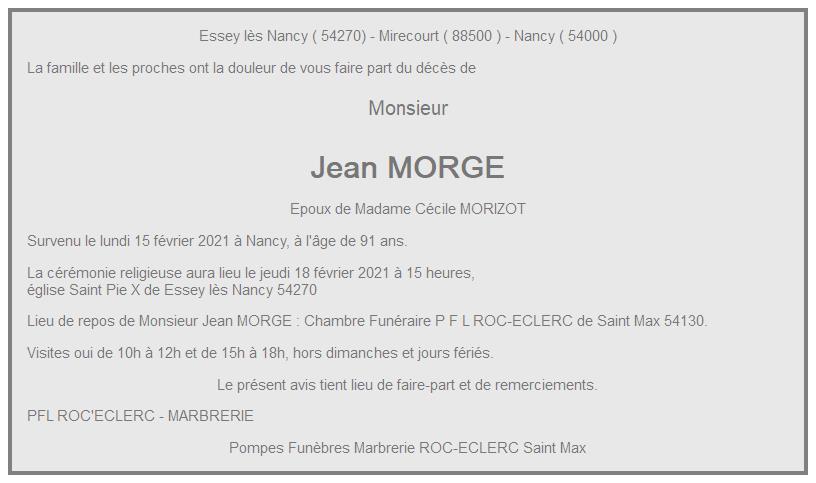 Essey lès Nancy ( 54270) - Mirecourt ( 88500 ) - Nancy ( 54000 )

La famille et les proches ont la douleur de vous faire part du décès de

Monsieur

Jean MORGE

Epoux de Madame Cécile MORIZOT

Survenu le lundi 15 février 2021 à Nancy, à l'âge de 91 ans.

La cérémonie religieuse aura lieu le jeudi 18 février 2021 à 15 heures,
église Saint Pie X de Essey lès Nancy 54270

Lieu de repos de Monsieur Jean MORGE : Chambre Funéraire P F L ROC-ECLERC de Saint Max 54130.

Visites oui de 10h à 12h et de 15h à 18h, hors dimanches et jours fériés.

Le présent avis tient lieu de faire-part et de remerciements.

PFL ROC'ECLERC - MARBRERIE

Pompes Funèbres Marbrerie ROC-ECLERC Saint Max